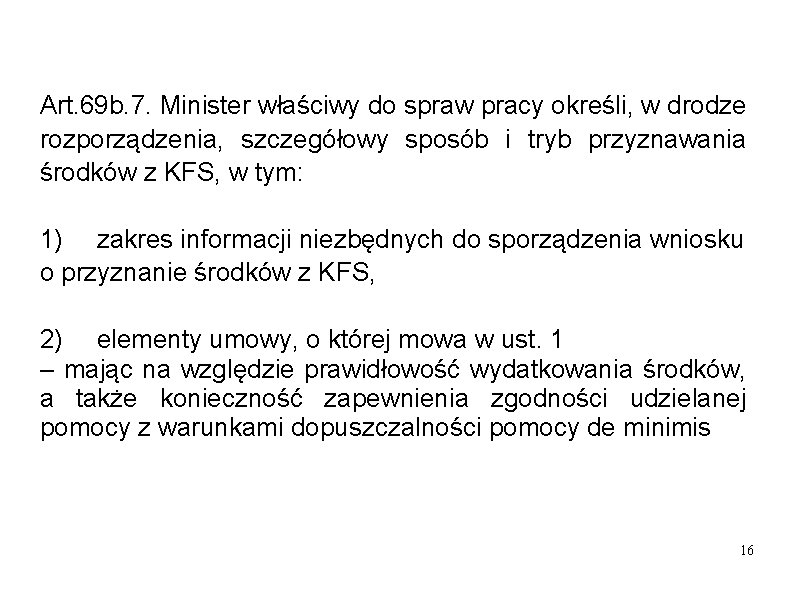 Art.69b.7. Minister właściwy do spraw pracy określi, w drodze rozporządzenia, szczegółowy sposób i tryb przyznawania środków z KFS, w tym:

1) zakres informacji niezbędnych do sporządzenia wniosku o przyznanie środków z KFS,

2) elementy umowy, o której mowa w ust. 1
– mając na względzie prawidłowość wydatkowania środków, a także konieczność zapewnienia zgodności udzielanej pomocy z warunkami dopuszczalności pomocy de minimis

16